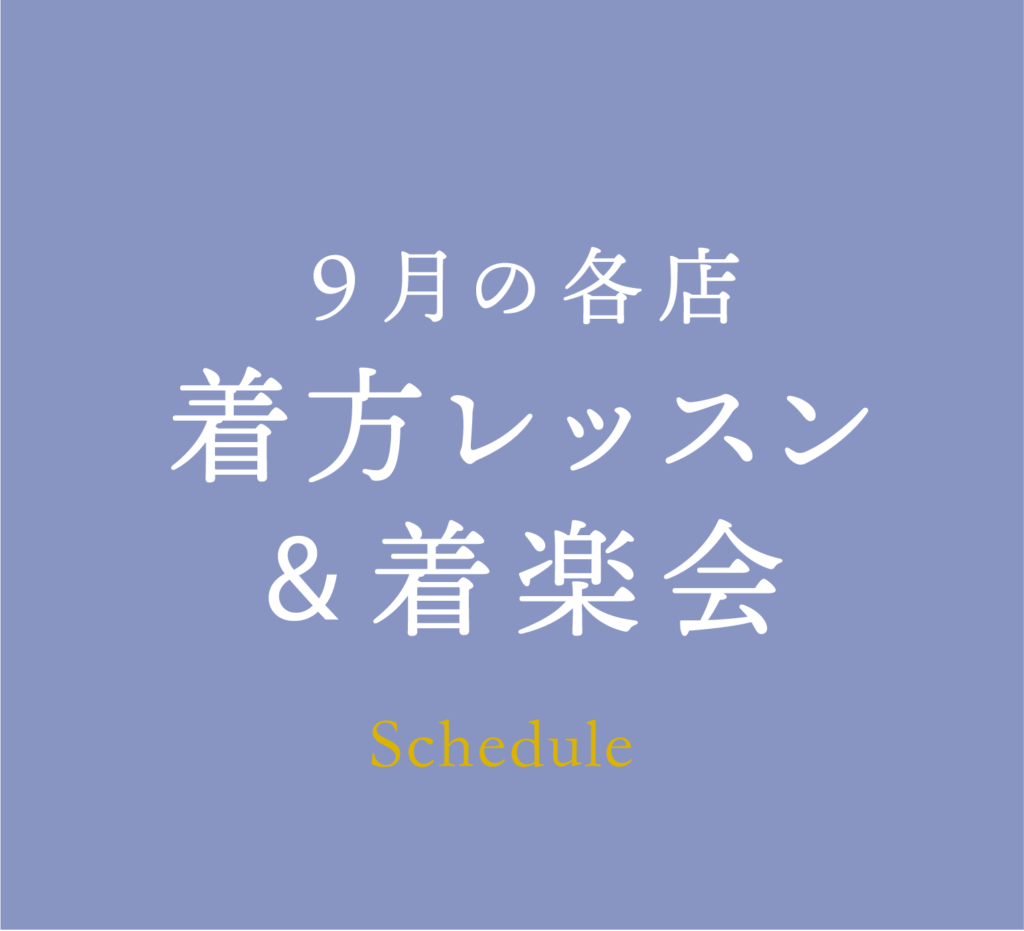 ９月の各店
着方レッスン
＆着楽会

Schedule